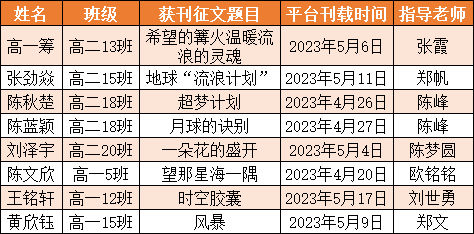 | 姓名 | 班级 | 获刊征文题目 | 平台刊载时间 | 指导老师 |
|---|---|---|---|---|
| 高一筹 | 高二13班 | 希望的篝火温暖流浪的灵魂 | 2023年5月6日 | 张霞 |
| 张劲焱 | 高二15班 | 地球“流浪计划” | 2023年5月11日 | 郑帆 |
| 陈秋楚 | 高二18班 | 超梦计划 | 2023年4月26日 | 陈峰 |
| 陈蓝颖 | 高二18班 | 月球的诀别 | 2023年4月27日 | 陈峰 |
| 刘泽宇 | 高二20班 | 一朵花的盛开 | 2023年5月4日 | 陈梦圆 |
| 陈文欣 | 高一5班 | 望那星海一隅 | 2023年4月20日 | 欧铭铭 |
| 王铭轩 | 高一12班 | 时空胶囊 | 2023年5月17日 | 刘世勇 |
| 黄欣钰 | 高一15班 | 风暴 | 2023年5月9日 | 郑文 |